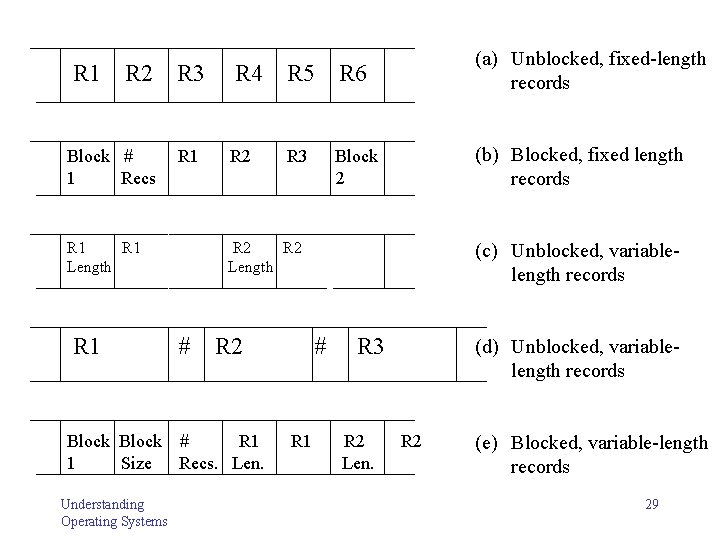 R1 R2 R3 R4 R5 R6

(a) Unblocked, fixed-length records

Block 1 # Recs R1 R2 R3 Block 2

(b) Blocked, fixed length records

R1 Length R1 R2 Length R2

(c) Unblocked, variable-length records

R1 # R2 # R3

(d) Unblocked, variable-length records

Block 1 Block Size # Recs. R1 Len. R1 R2 Len. R2

(e) Blocked, variable-length records

Understanding
Operating Systems

29